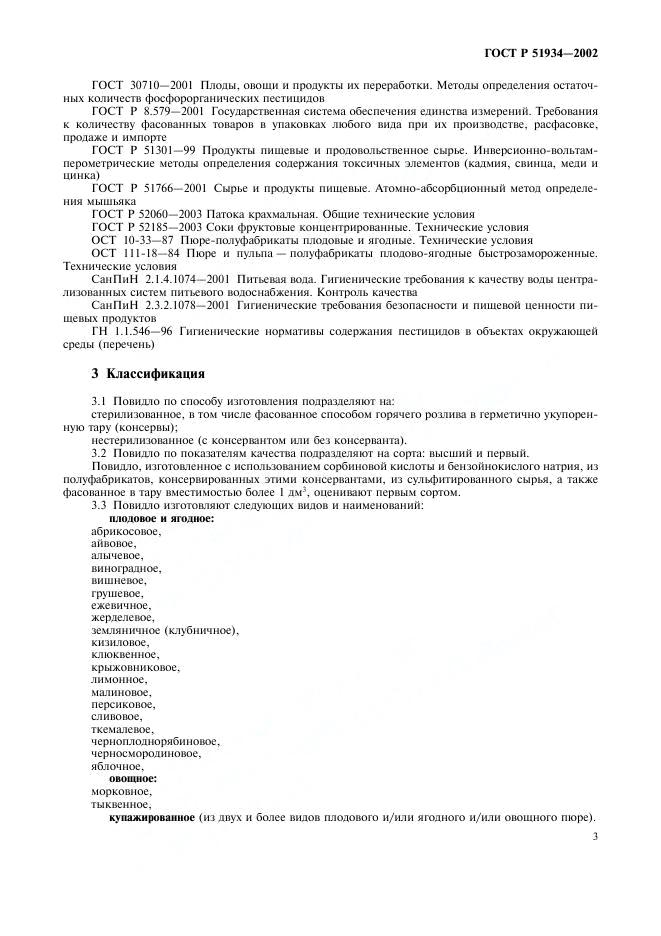 ГОСТ Р 51934—2002

ГОСТ 30710—2001 Плоды, овощи и продукты их переработки. Методы определения остаточных количеств фосфорорганических пестицидов

ГОСТ Р 8.579—2001 Государственная система обеспечения единства измерений. Требования к количеству фасованных товаров в упаковках любого вида при их производстве, расфасовке, продаже и импорте

ГОСТ Р 51301—99 Продукты пищевые и продовольственное сырье. Инверсионно-вольтамперометрические методы определения содержания токсичных элементов (кадмия, свинца, меди и цинка)

ГОСТ Р 51766—2001 Сырье и продукты пищевые. Атомно-абсорбционный метод определения мышьяка

ГОСТ Р 52060—2003 Патока крахмальная. Общие технические условия

ГОСТ Р 52185—2003 Соки фруктовые концентрированные. Технические условия

ОСТ 10-33—87 Пюре-полуфабрикаты плодовые и ягодные. Технические условия

ОСТ 111-18—84 Пюре и пульпа — полуфабрикаты плодово-ягодные быстрозамороженные. Технические условия

СанПиН 2.1.4.1074—2001 Питьевая вода. Гигиенические требования к качеству воды централизованных систем питьевого водоснабжения. Контроль качества

СанПиН 2.3.2.1078—2001 Гигиенические требования безопасности и пищевой ценности пищевых продуктов

ГН 1.1.546—96 Гигиенические нормативы содержания пестицидов в объектах окружающей среды (перечень)

3 Классификация

3.1 Повидло по способу изготовления подразделяют на:
стерилизованное, в том числе фасованное способом горячего розлива в герметично укупоренную тару (консервы);
нестерилизованное (с консервантом или без консерванта).

3.2 Повидло по показателям качества подразделяют на сорта: высший и первый.

Повидло, изготовленное с использованием сорбиновой кислоты и бензойнокислого натрия, из полуфабрикатов, консервированных этими консервантами, из сульфитированного сырья, а также фасованное в тару вместимостью более 1 дм$^3$, оценивают первым сортом.

3.3 Повидло изготовляют следующих видов и наименований:
плодовое и ягодное:
абрикосовое,
айвовое,
алычевое,
виноградное,
вишневое,
грушевое,
ежевичное,
жерделевое,
земляничное (клубничное),
кизиловое,
клюквенное,
крыжовниковое,
лимонное,
малиновое,
персиковое,
сливовое,
ткемалевое,
черноплоднорябиновое,
черносмородиновое,
яблочное,
овощное:
морковное,
тыквенное,
купажированное (из двух и более видов плодового и/или ягодного и/или овощного пюре).

3